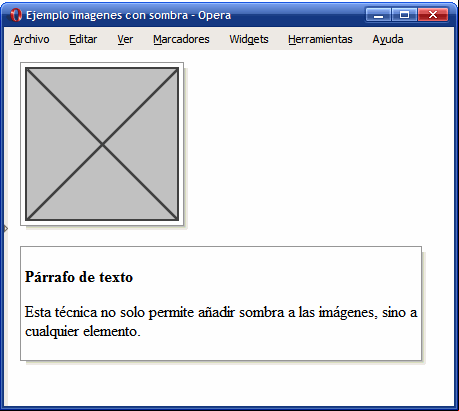 Ejemplo imagenes con sombra - Opera

Archivo Editar Ver Marcadores Widgets Herramientas Ayuda

Párrafo de texto

Esta técnica no solo permite añadir sombra a las imágenes, sino a cualquier elemento.